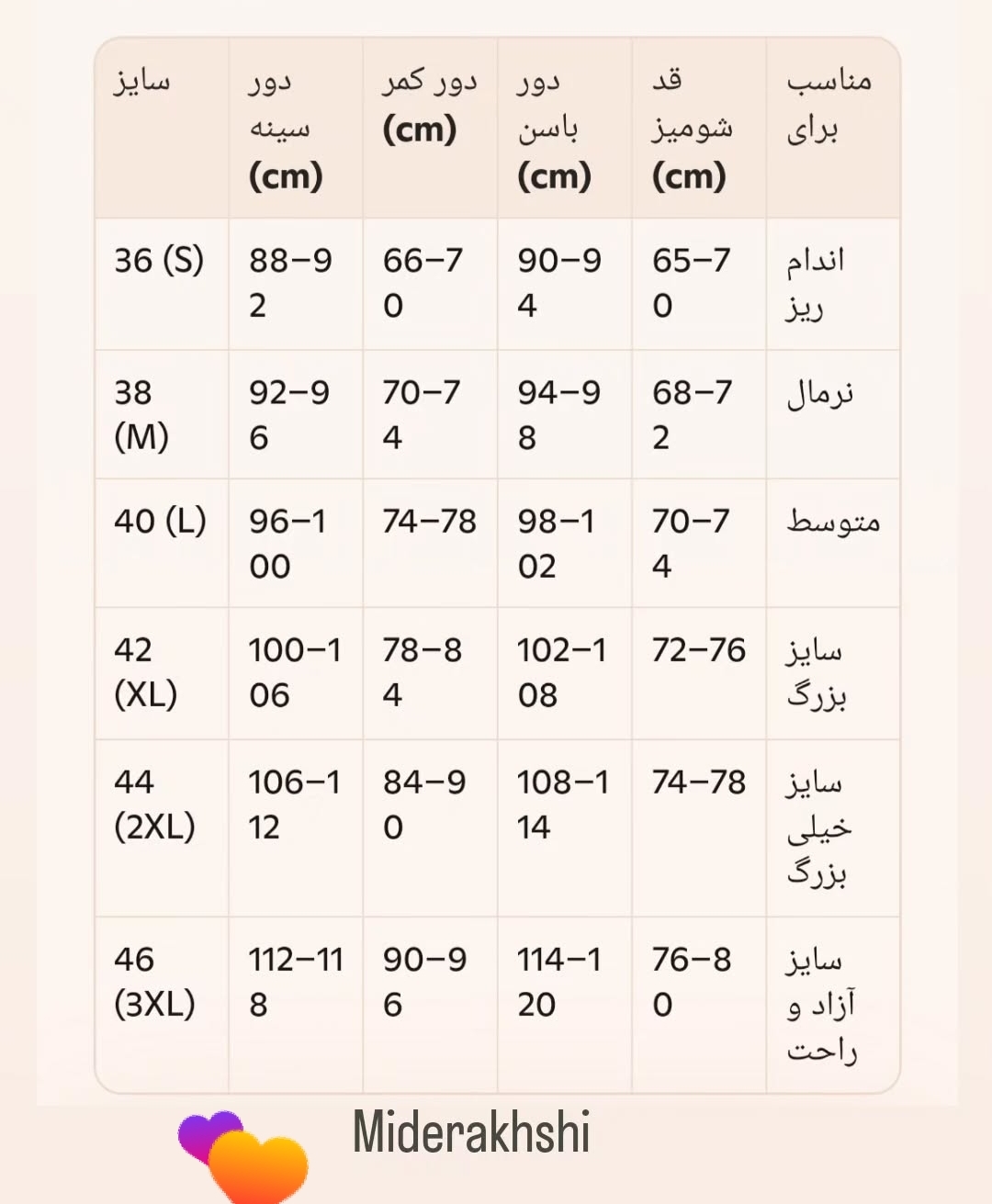 | سایز | دور سینه (cm) | دور کمر (cm) | دور باسن (cm) | قد شومیز (cm) | مناسب برای |
|---|---|---|---|---|---|
| 36 (S) | 88–92 | 66–70 | 90–94 | 65–70 | اندام ریز |
| 38 (M) | 92–96 | 70–74 | 94–98 | 68–72 | نرمال |
| 40 (L) | 96–100 | 74–78 | 98–102 | 70–74 | متوسط |
| 42 (XL) | 100–106 | 78–84 | 102–108 | 72–76 | سایز بزرگ |
| 44 (2XL) | 106–112 | 84–90 | 108–114 | 74–78 | سایز خیلی بزرگ |
| 46 (3XL) | 112–118 | 90–96 | 114–120 | 76–80 | سایز آزاد و راحت |

Miderakhshi